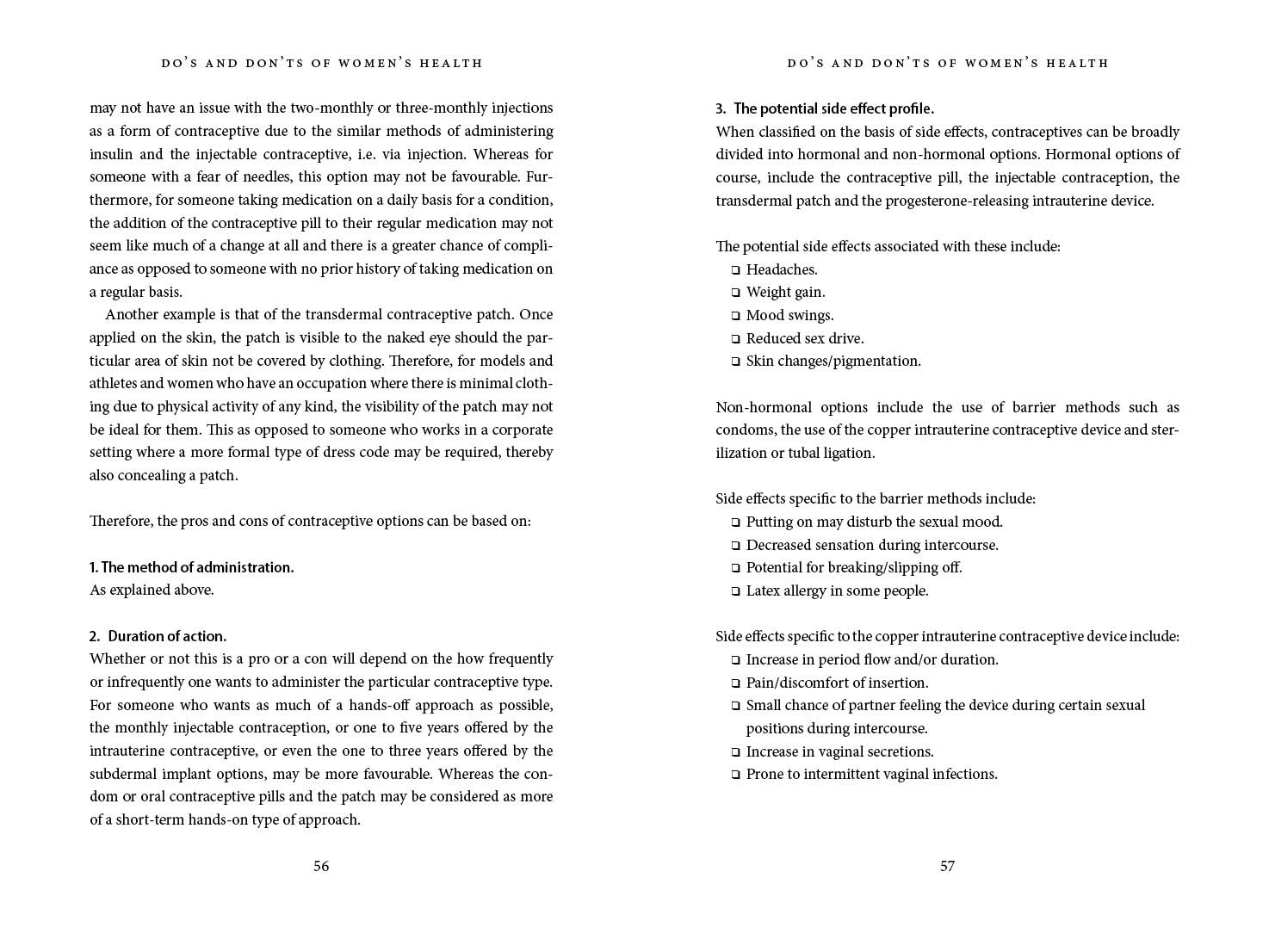 DO'S AND DON'TS OF WOMEN'S HEALTH

may not have an issue with the two-monthly or three-monthly injections as a form of contraceptive due to the similar methods of administering insulin and the injectable contraceptive, i.e. via injection. Whereas for someone with a fear of needles, this option may not be favourable. Furthermore, for someone taking medication on a daily basis for a condition, the addition of the contraceptive pill to their regular medication may not seem like much of a change at all and there is a greater chance of compliance as opposed to someone with no prior history of taking medication on a regular basis.

Another example is that of the transdermal contraceptive patch. Once applied on the skin, the patch is visible to the naked eye should the particular area of skin not be covered by clothing. Therefore, for models and athletes and women who have an occupation where there is minimal clothing due to physical activity of any kind, the visibility of the patch may not be ideal for them. This as opposed to someone who works in a corporate setting where a more formal type of dress code may be required, thereby also concealing a patch.

Therefore, the pros and cons of contraceptive options can be based on:

1. The method of administration.
As explained above.

2. Duration of action.
Whether or not this is a pro or a con will depend on the how frequently or infrequently one wants to administer the particular contraceptive type. For someone who wants as much of a hands-off approach as possible, the monthly injectable contraception, or one to five years offered by the intrauterine contraceptive, or even the one to three years offered by the subdermal implant options, may be more favourable. Whereas the condom or oral contraceptive pills and the patch may be considered as more of a short-term hands-on type of approach.

56

DO'S AND DON'TS OF WOMEN'S HEALTH

3. The potential side effect profile.
When classified on the basis of side effects, contraceptives can be broadly divided into hormonal and non-hormonal options. Hormonal options of course, include the contraceptive pill, the injectable contraception, the transdermal patch and the progesterone-releasing intrauterine device.

The potential side effects associated with these include:
❑ Headaches.
❑ Weight gain.
❑ Mood swings.
❑ Reduced sex drive.
❑ Skin changes/pigmentation.

Non-hormonal options include the use of barrier methods such as condoms, the use of the copper intrauterine contraceptive device and sterilization or tubal ligation.

Side effects specific to the barrier methods include:
❑ Putting on may disturb the sexual mood.
❑ Decreased sensation during intercourse.
❑ Potential for breaking/slipping off.
❑ Latex allergy in some people.

Side effects specific to the copper intrauterine contraceptive device include:
❑ Increase in period flow and/or duration.
❑ Pain/discomfort of insertion.
❑ Small chance of partner feeling the device during certain sexual positions during intercourse.
❑ Increase in vaginal secretions.
❑ Prone to intermittent vaginal infections.

57